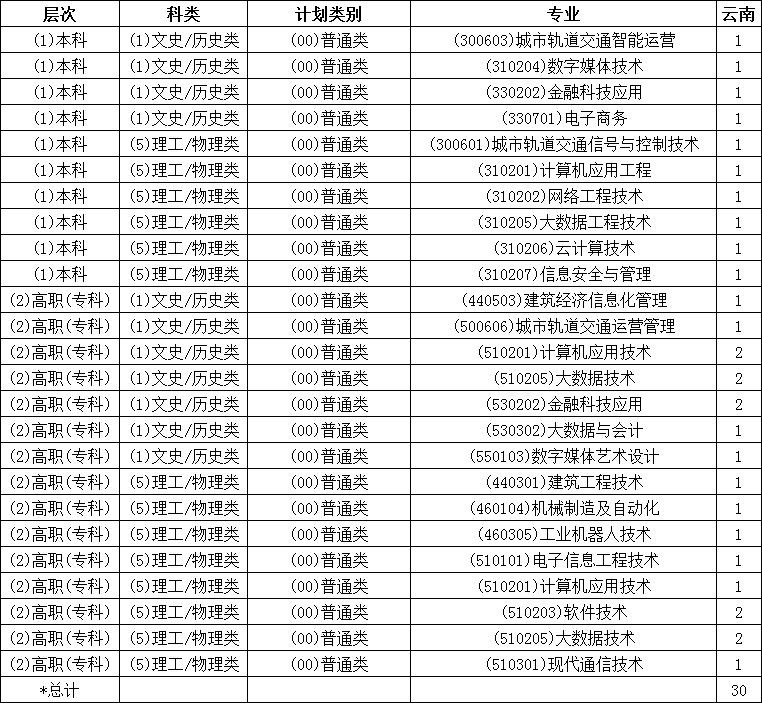 | 层次 | 科类 | 计划类别 | 专业 | 云南 |
|---|---|---|---|---|
| (1)本科 | (1)文史/历史类 | (00)普通类 | (300603)城市轨道交通智能运营 | 1 |
| (1)本科 | (1)文史/历史类 | (00)普通类 | (310204)数字媒体技术 | 1 |
| (1)本科 | (1)文史/历史类 | (00)普通类 | (330202)金融科技应用 | 1 |
| (1)本科 | (1)文史/历史类 | (00)普通类 | (330701)电子商务 | 1 |
| (1)本科 | (5)理工/物理类 | (00)普通类 | (300601)城市轨道交通信号与控制技术 | 1 |
| (1)本科 | (5)理工/物理类 | (00)普通类 | (310201)计算机应用工程 | 1 |
| (1)本科 | (5)理工/物理类 | (00)普通类 | (310202)网络工程技术 | 1 |
| (1)本科 | (5)理工/物理类 | (00)普通类 | (310205)大数据工程技术 | 1 |
| (1)本科 | (5)理工/物理类 | (00)普通类 | (310206)云计算技术 | 1 |
| (1)本科 | (5)理工/物理类 | (00)普通类 | (310207)信息安全与管理 | 1 |
| (2)高职(专科) | (1)文史/历史类 | (00)普通类 | (440503)建筑经济信息化管理 | 1 |
| (2)高职(专科) | (1)文史/历史类 | (00)普通类 | (500606)城市轨道交通运营管理 | 1 |
| (2)高职(专科) | (1)文史/历史类 | (00)普通类 | (510201)计算机应用技术 | 2 |
| (2)高职(专科) | (1)文史/历史类 | (00)普通类 | (510205)大数据技术 | 2 |
| (2)高职(专科) | (1)文史/历史类 | (00)普通类 | (530202)金融科技应用 | 2 |
| (2)高职(专科) | (1)文史/历史类 | (00)普通类 | (530302)大数据与会计 | 1 |
| (2)高职(专科) | (1)文史/历史类 | (00)普通类 | (550103)数字媒体艺术设计 | 1 |
| (2)高职(专科) | (5)理工/物理类 | (00)普通类 | (440301)建筑工程技术 | 1 |
| (2)高职(专科) | (5)理工/物理类 | (00)普通类 | (460104)机械制造及自动化 | 1 |
| (2)高职(专科) | (5)理工/物理类 | (00)普通类 | (460305)工业机器人技术 | 1 |
| (2)高职(专科) | (5)理工/物理类 | (00)普通类 | (510101)电子信息工程技术 | 1 |
| (2)高职(专科) | (5)理工/物理类 | (00)普通类 | (510201)计算机应用技术 | 1 |
| (2)高职(专科) | (5)理工/物理类 | (00)普通类 | (510203)软件技术 | 2 |
| (2)高职(专科) | (5)理工/物理类 | (00)普通类 | (510205)大数据技术 | 2 |
| (2)高职(专科) | (5)理工/物理类 | (00)普通类 | (510301)现代通信技术 | 1 |
| *总计 | | | | 30 |